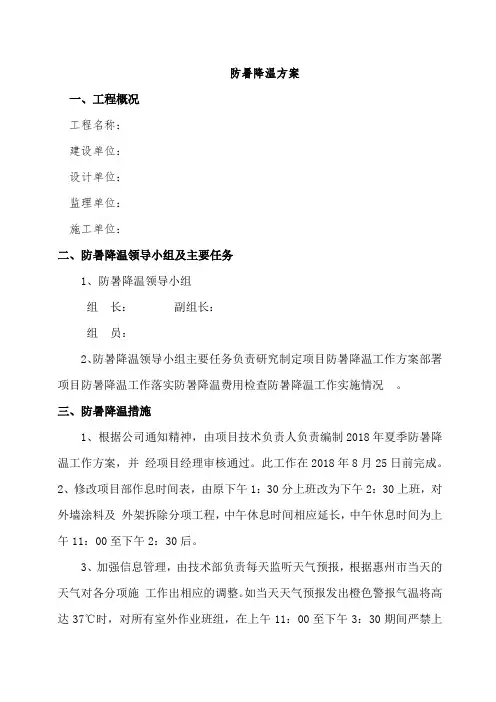 防暑降温方案

一、工程概况

工程名称：

建设单位：

设计单位：

监理单位：

施工单位：

二、防暑降温领导小组及主要任务

1、防暑降温领导小组

组　长：　　　副组长：

组　员：

2、防暑降温领导小组主要任务负责研究制定项目防暑降温工作方案部署项目防暑降温工作落实防暑降温费用检查防暑降温工作实施情况　。

三、防暑降温措施

1、根据公司通知精神，由项目技术负责人负责编制 2018 年夏季防暑降温工作方案，并 经项目经理审核通过。此工作在 2018 年 8 月 25 日前完成。2、修改项目部作息时间表，由原下午 1：30 分上班改为下午 2：30 上班，对外墙涂料及 外架拆除分项工程，中午休息时间相应延长，中午休息时间为上午 11：00 至下午 2：30 后。

3、加强信息管理，由技术部负责每天监听天气预报，根据惠州市当天的天气对各分项施 工作出相应的调整。如当天天气预报发出橙色警报气温将高达 37℃时，对所有室外作业班组，在上午 11：00 至下午 3：30 期间严禁上